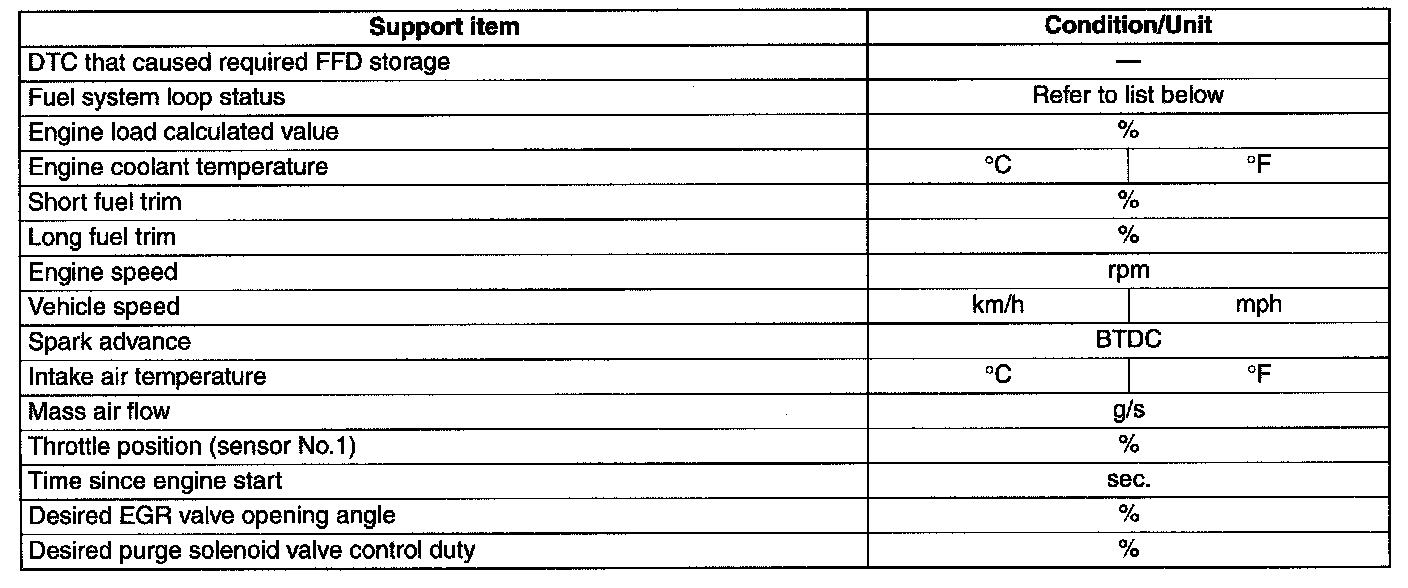 | Support item | Condition/Unit | |
|---|---|---|
| DTC that caused required FFD storage | — | |
| Fuel system loop status | Refer to list below | |
| Engine load calculated value | % | |
| Engine coolant temperature | °C | °F |
| Short fuel trim | % | |
| Long fuel trim | % | |
| Engine speed | rpm | |
| Vehicle speed | km/h | mph |
| Spark advance | BTDC | |
| Intake air temperature | °C | °F |
| Mass air flow | g/s | |
| Throttle position (sensor No.1) | % | |
| Time since engine start | sec. | |
| Desired EGR valve opening angle | % | |
| Desired purge solenoid valve control duty | % | |